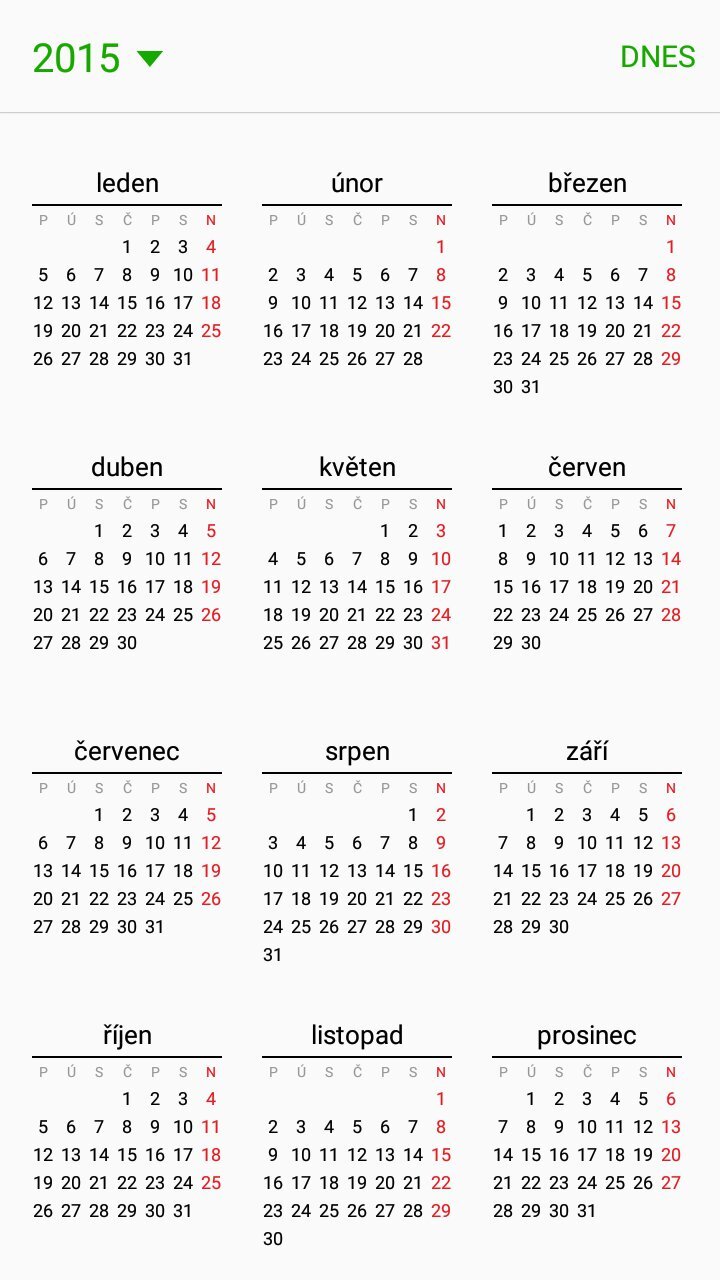 2015 DNES

leden

| P | Ú | S | Č | P | S | N |
|---|---|---|---|---|---|---|
| | | | 1 | 2 | 3 | 4 |
| 5 | 6 | 7 | 8 | 9 | 10 | 11 |
| 12 | 13 | 14 | 15 | 16 | 17 | 18 |
| 19 | 20 | 21 | 22 | 23 | 24 | 25 |
| 26 | 27 | 28 | 29 | 30 | 31 | |

únor

| P | Ú | S | Č | P | S | N |
|---|---|---|---|---|---|---|
| | | | | | | 1 |
| 2 | 3 | 4 | 5 | 6 | 7 | 8 |
| 9 | 10 | 11 | 12 | 13 | 14 | 15 |
| 16 | 17 | 18 | 19 | 20 | 21 | 22 |
| 23 | 24 | 25 | 26 | 27 | 28 | |

březen

| P | Ú | S | Č | P | S | N |
|---|---|---|---|---|---|---|
| | | | | | | 1 |
| 2 | 3 | 4 | 5 | 6 | 7 | 8 |
| 9 | 10 | 11 | 12 | 13 | 14 | 15 |
| 16 | 17 | 18 | 19 | 20 | 21 | 22 |
| 23 | 24 | 25 | 26 | 27 | 28 | 29 |
| 30 | 31 | | | | | |

duben

| P | Ú | S | Č | P | S | N |
|---|---|---|---|---|---|---|
| | | 1 | 2 | 3 | 4 | 5 |
| 6 | 7 | 8 | 9 | 10 | 11 | 12 |
| 13 | 14 | 15 | 16 | 17 | 18 | 19 |
| 20 | 21 | 22 | 23 | 24 | 25 | 26 |
| 27 | 28 | 29 | 30 | | | |

květen

| P | Ú | S | Č | P | S | N |
|---|---|---|---|---|---|---|
| | | | | 1 | 2 | 3 |
| 4 | 5 | 6 | 7 | 8 | 9 | 10 |
| 11 | 12 | 13 | 14 | 15 | 16 | 17 |
| 18 | 19 | 20 | 21 | 22 | 23 | 24 |
| 25 | 26 | 27 | 28 | 29 | 30 | 31 |

červen

| P | Ú | S | Č | P | S | N |
|---|---|---|---|---|---|---|
| 1 | 2 | 3 | 4 | 5 | 6 | 7 |
| 8 | 9 | 10 | 11 | 12 | 13 | 14 |
| 15 | 16 | 17 | 18 | 19 | 20 | 21 |
| 22 | 23 | 24 | 25 | 26 | 27 | 28 |
| 29 | 30 | | | | | |

červenec

| P | Ú | S | Č | P | S | N |
|---|---|---|---|---|---|---|
| | | 1 | 2 | 3 | 4 | 5 |
| 6 | 7 | 8 | 9 | 10 | 11 | 12 |
| 13 | 14 | 15 | 16 | 17 | 18 | 19 |
| 20 | 21 | 22 | 23 | 24 | 25 | 26 |
| 27 | 28 | 29 | 30 | 31 | | |

srpen

| P | Ú | S | Č | P | S | N |
|---|---|---|---|---|---|---|
| | | | | | 1 | 2 |
| 3 | 4 | 5 | 6 | 7 | 8 | 9 |
| 10 | 11 | 12 | 13 | 14 | 15 | 16 |
| 17 | 18 | 19 | 20 | 21 | 22 | 23 |
| 24 | 25 | 26 | 27 | 28 | 29 | 30 |
| 31 | | | | | | |

září

| P | Ú | S | Č | P | S | N |
|---|---|---|---|---|---|---|
| | 1 | 2 | 3 | 4 | 5 | 6 |
| 7 | 8 | 9 | 10 | 11 | 12 | 13 |
| 14 | 15 | 16 | 17 | 18 | 19 | 20 |
| 21 | 22 | 23 | 24 | 25 | 26 | 27 |
| 28 | 29 | 30 | | | | |

říjen

| P | Ú | S | Č | P | S | N |
|---|---|---|---|---|---|---|
| | | | 1 | 2 | 3 | 4 |
| 5 | 6 | 7 | 8 | 9 | 10 | 11 |
| 12 | 13 | 14 | 15 | 16 | 17 | 18 |
| 19 | 20 | 21 | 22 | 23 | 24 | 25 |
| 26 | 27 | 28 | 29 | 30 | 31 | |

listopad

| P | Ú | S | Č | P | S | N |
|---|---|---|---|---|---|---|
| | | | | | | 1 |
| 2 | 3 | 4 | 5 | 6 | 7 | 8 |
| 9 | 10 | 11 | 12 | 13 | 14 | 15 |
| 16 | 17 | 18 | 19 | 20 | 21 | 22 |
| 23 | 24 | 25 | 26 | 27 | 28 | 29 |
| 30 | | | | | | |

prosinec

| P | Ú | S | Č | P | S | N |
|---|---|---|---|---|---|---|
| | 1 | 2 | 3 | 4 | 5 | 6 |
| 7 | 8 | 9 | 10 | 11 | 12 | 13 |
| 14 | 15 | 16 | 17 | 18 | 19 | 20 |
| 21 | 22 | 23 | 24 | 25 | 26 | 27 |
| 28 | 29 | 30 | 31 | | | |